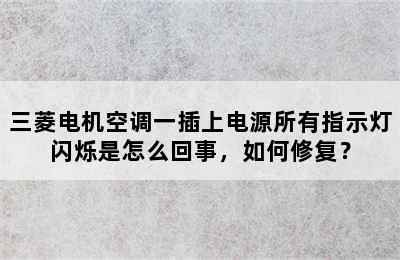 三菱电机空调一插上电源所有指示灯闪烁是怎么回事，如何修复？